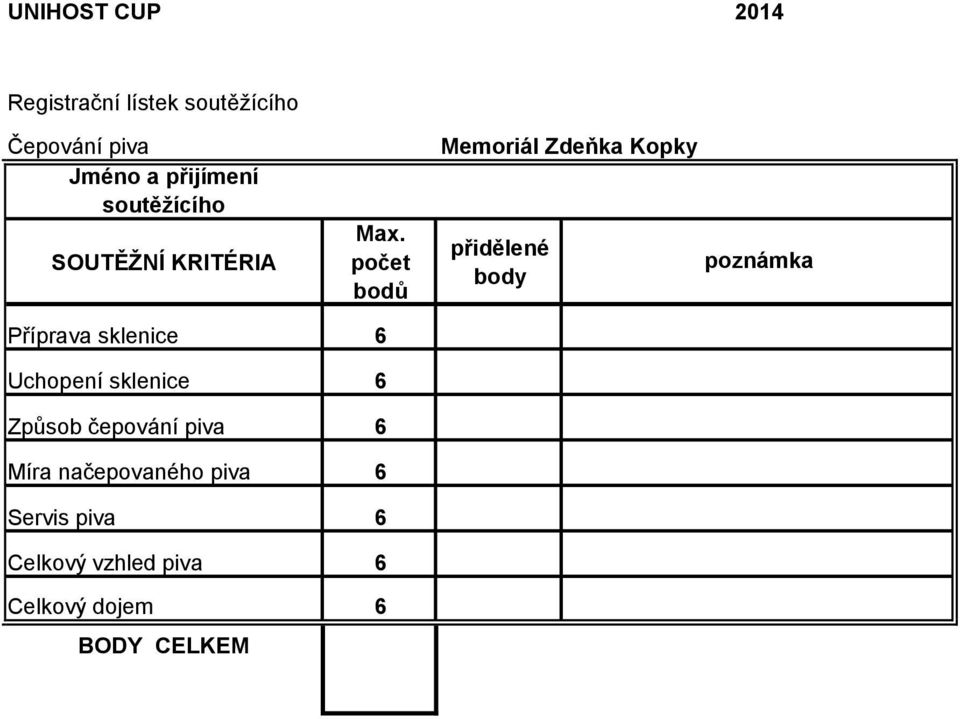 UNIHOST CUP 2014

Registrační lístek soutěžícího

Čepování piva Memoriál Zdeňka Kopky

| Jméno a přijímení soutěžícího | | | |
|---|---|---|---|
| SOUTĚŽNÍ KRITÉRIA | Max. počet bodů | přidělené body | poznámka |
| Příprava sklenice | 6 | | |
| Uchopení sklenice | 6 | | |
| Způsob čepování piva | 6 | | |
| Míra načepovaného piva | 6 | | |
| Servis piva | 6 | | |
| Celkový vzhled piva | 6 | | |
| Celkový dojem | 6 | | |
| BODY CELKEM | | | |